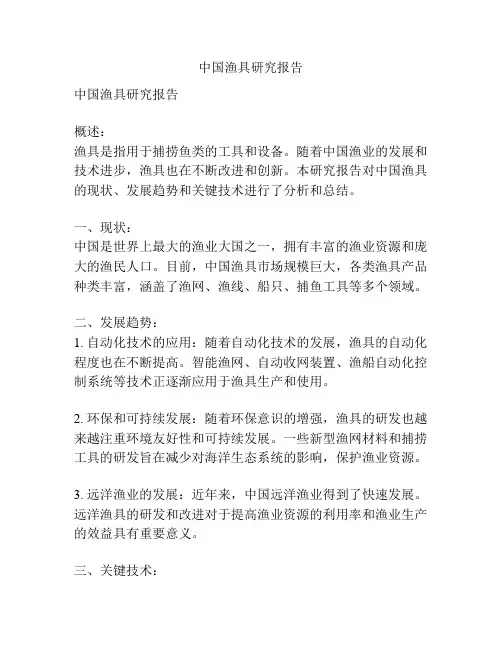 中国渔具研究报告

中国渔具研究报告

概述：
渔具是指用于捕捞鱼类的工具和设备。随着中国渔业的发展和技术进步，渔具也在不断改进和创新。本研究报告对中国渔具的现状、发展趋势和关键技术进行了分析和总结。

一、现状：
中国是世界上最大的渔业大国之一，拥有丰富的渔业资源和庞大的渔民人口。目前，中国渔具市场规模巨大，各类渔具产品种类丰富，涵盖了渔网、渔线、船只、捕鱼工具等多个领域。

二、发展趋势：
1. 自动化技术的应用：随着自动化技术的发展，渔具的自动化程度也在不断提高。智能渔网、自动收网装置、渔船自动化控制系统等技术正逐渐应用于渔具生产和使用。

2. 环保和可持续发展：随着环保意识的增强，渔具的研发也越来越注重环境友好性和可持续发展。一些新型渔网材料和捕捞工具的研发旨在减少对海洋生态系统的影响，保护渔业资源。

3. 远洋渔业的发展：近年来，中国远洋渔业得到了快速发展。远洋渔具的研发和改进对于提高渔业资源的利用率和渔业生产的效益具有重要意义。

三、关键技术：